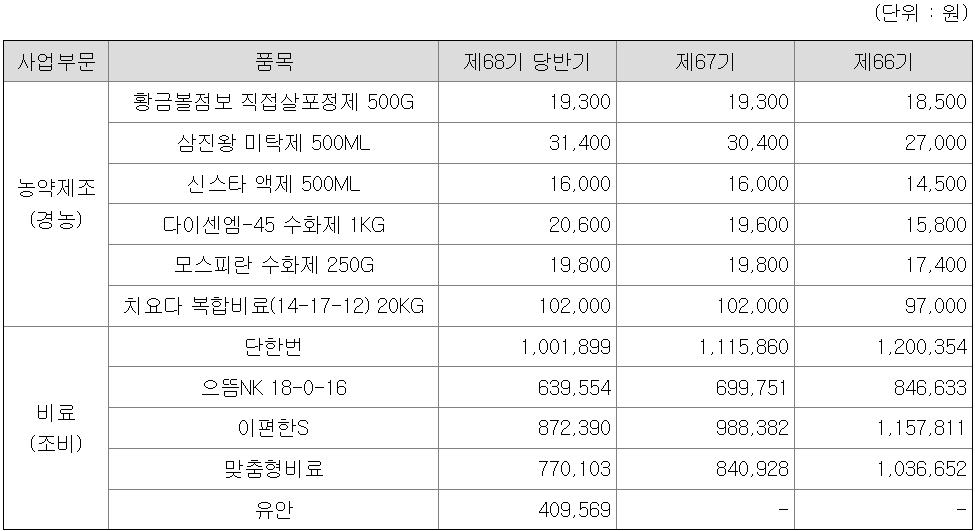 (단위 : 원)

| 사업부문 | 품목 | 제68기 당반기 | 제67기 | 제66기 |
|---|---|---|---|---|
| 농약제조 (경농) | 황금볼점보 직접살포정제 500G | 19,300 | 19,300 | 18,500 |
| | 삼진왕 미탁제 500ML | 31,400 | 30,400 | 27,000 |
| | 신스타 액제 500ML | 16,000 | 16,000 | 14,500 |
| | 다이센엠-45 수화제 1KG | 20,600 | 19,600 | 15,800 |
| | 모스피란 수화제 250G | 19,800 | 19,800 | 17,400 |
| | 치요다 복합비료(14-17-12) 20KG | 102,000 | 102,000 | 97,000 |
| 비료 (조비) | 단한번 | 1,001,899 | 1,115,860 | 1,200,354 |
| | 으뜸NK 18-0-16 | 639,554 | 699,751 | 846,633 |
| | 이편한S | 872,390 | 988,382 | 1,157,811 |
| | 맞춤형비료 | 770,103 | 840,928 | 1,036,652 |
| | 유안 | 409,569 | - | - |